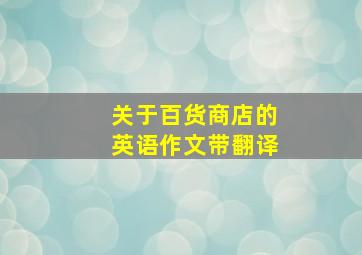 关于百货商店的
英语作文带翻译